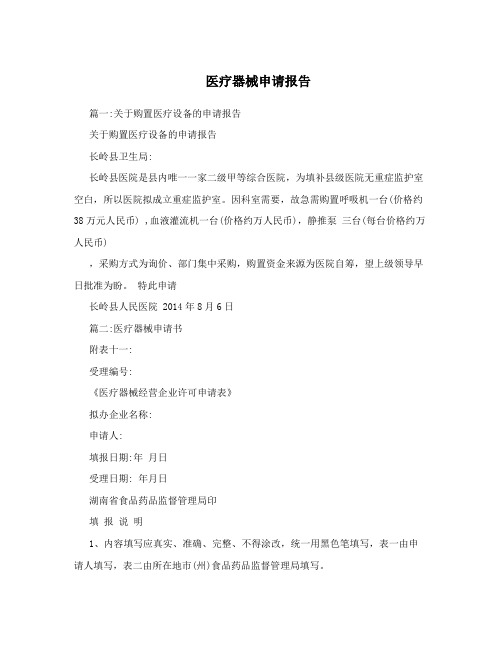 医疗器械申请报告

篇一:关于购置医疗设备的申请报告

关于购置医疗设备的申请报告

长岭县卫生局:

长岭县医院是县内唯一一家二级甲等综合医院，为填补县级医院无重症监护室空白，所以医院拟成立重症监护室。因科室需要，故急需购置呼吸机一台(价格约38万元人民币)，血液灌流机一台(价格约万人民币)，静推泵 三台(每台价格约万人民币)

，采购方式为询价、部门集中采购，购置资金来源为医院自筹，望上级领导早日批准为盼。 特此申请

长岭县人民医院 2014年8月6日

篇二:医疗器械申请书

附表十一:

受理编号:

《医疗器械经营企业许可申请表》

拟办企业名称:

申请人:

填报日期:年 月日

受理日期: 年月日

湖南省食品药品监督管理局印

填 报 说 明

1、内容填写应真实、准确、完整、不得涂改，统一用黑色笔填写，表一由申请人填写，表二由所在地市(州)食品药品监督管理局填写。